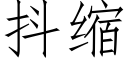 抖缩